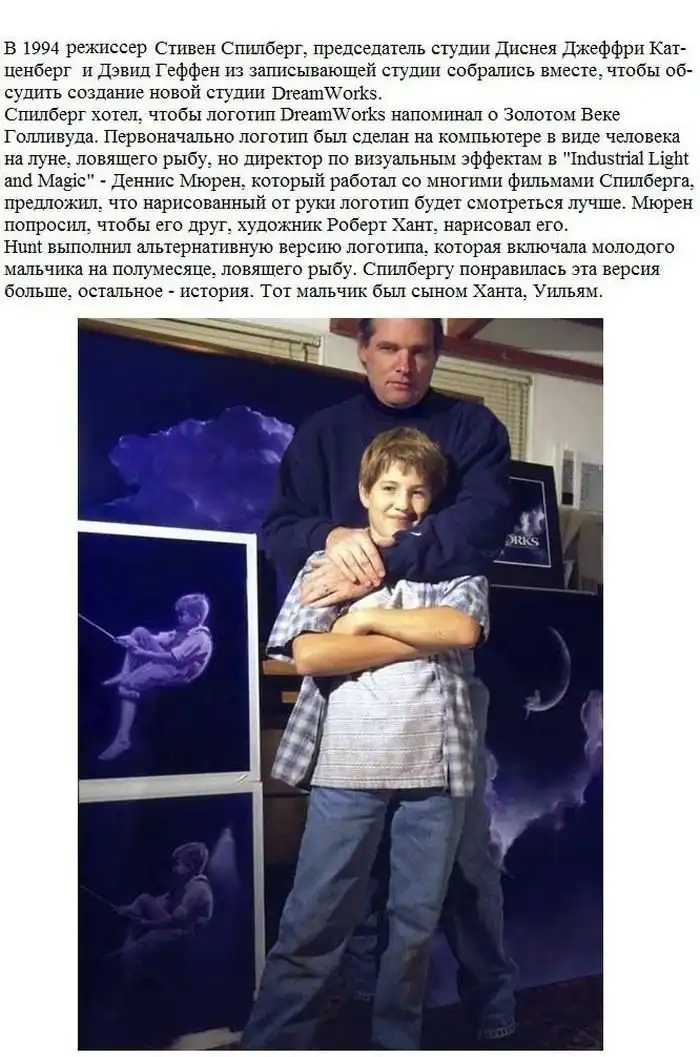 В 1994 режиссер Стивен Спилберг, председатель студии Диснея Джеффри Катценберг и Дэвид Геффен из записывающей студии собрались вместе, чтобы обсудить создание новой студии DreamWorks.
Спилберг хотел, чтобы логотип DreamWorks напоминал о Золотом Веке Голливуда. Первоначально логотип был сделан на компьютере в виде человека на луне, ловящего рыбу, но директор по визуальным эффектам в "Industrial Light and Magic" - Деннис Мюрен, который работал со многими фильмами Спилберга, предложил, что нарисованный от руки логотип будет смотреться лучше. Мюрен попросил, чтобы его друг, художник Роберт Хант, нарисовал его.
Hunt выполнил альтернативную версию логотипа, которая включала молодого мальчика на полумесяце, ловящего рыбу. Спилбергу понравилась эта версия больше, остальное - история. Тот мальчик был сыном Ханта, Уильям.